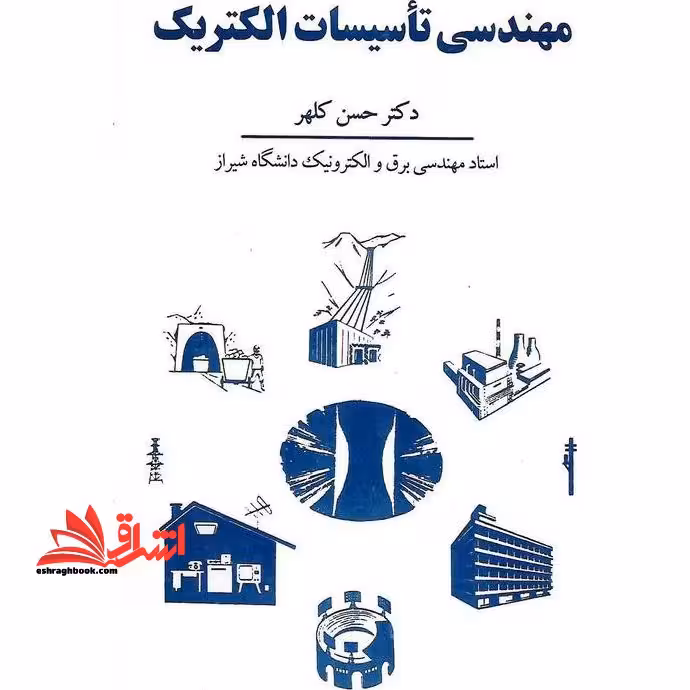 مهندسی تأسیسات الکتریک

دکتر حسن کلهر

استاد مهندسی برق و الکترونیک دانشگاه شیراز

اشراق
eshraghbook.com